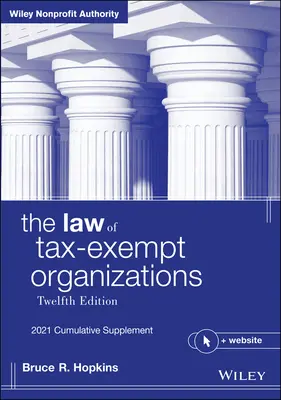 Wiley Nonprofit Authority

the law of tax-exempt organizations

Twelfth Edition

2021 Cumulative Supplement

+ website

Bruce R. Hopkins

WILEY